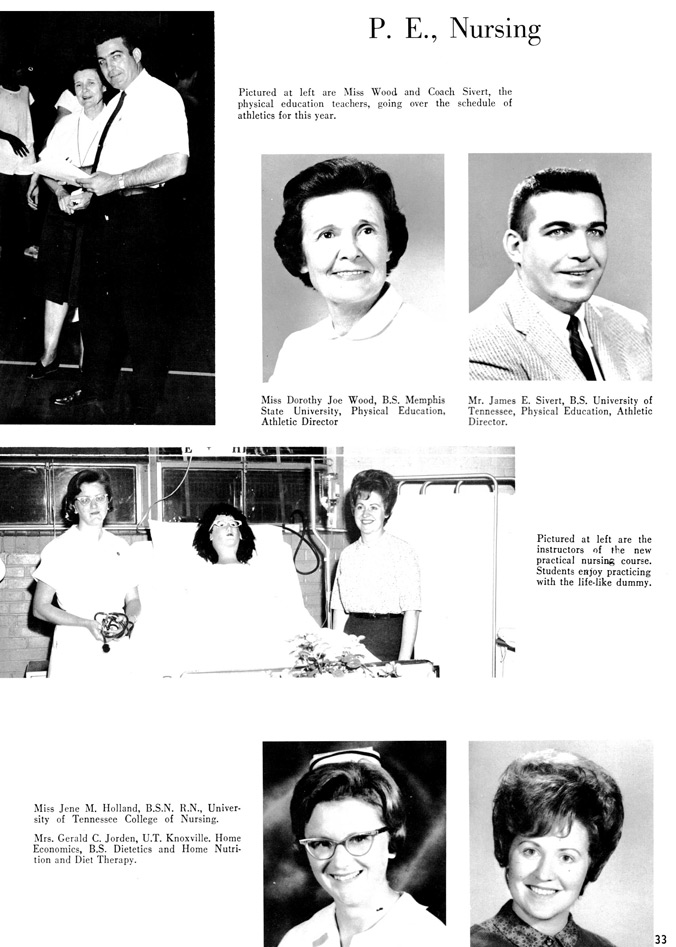 P. E., Nursing

Pictured at left are Miss Wood and Coach Sivert, the physical education teachers, going over the schedule of athletics for this year.

Miss Dorothy Joe Wood, B.S. Memphis State University, Physical Education, Athletic Director

Mr. James E. Sivert, B.S. University of Tennessee, Physical Education, Athletic Director.

Pictured at left are the instructors of the new practical nursing course. Students enjoy practicing with the life-like dummy.

Miss Jene M. Holland, B.S.N. R.N., University of Tennessee College of Nursing.

Mrs. Gerald C. Jorden, U.T. Knoxville, Home Economics, B.S. Dietetics and Home Nutrition and Diet Therapy.

33